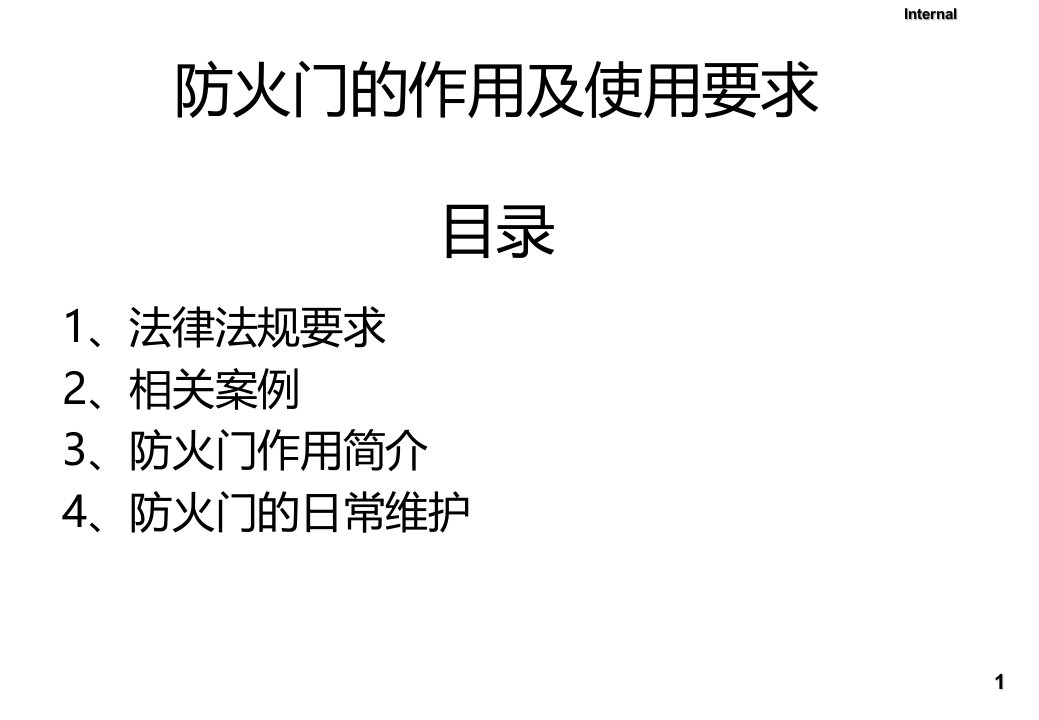 Internal

防火门的作用及使用要求

目录

1、法律法规要求
2、相关案例
3、防火门作用简介
4、防火门的日常维护

1